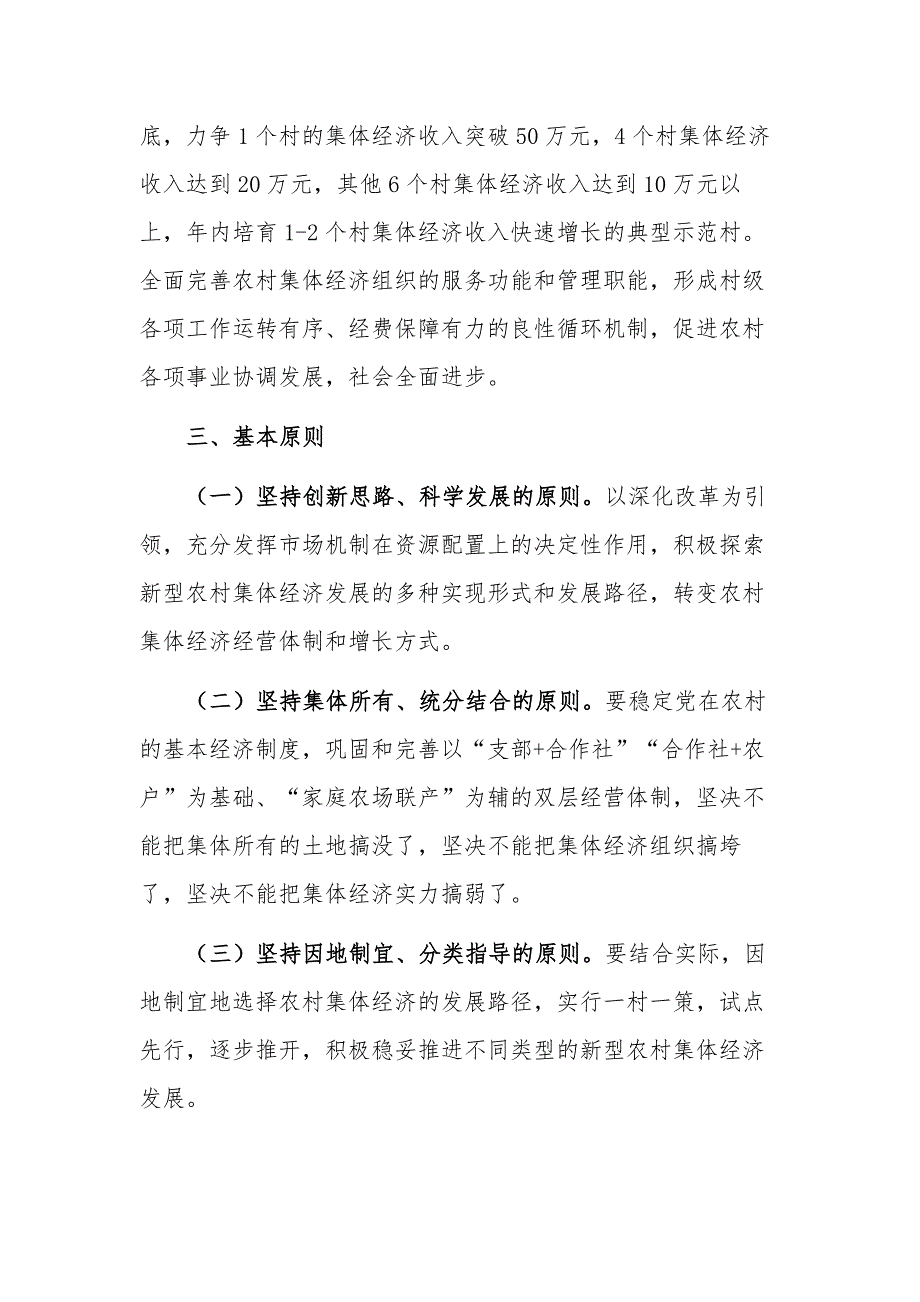 底，力争1个村的集体经济收入突破50万元，4个村集体经济收入达到20万元，其他6个村集体经济收入达到10万元以上，年内培育1-2个村集体经济收入快速增长的典型示范村。全面完善农村集体经济组织的服务功能和管理职能，形成村级各项工作运转有序、经费保障有力的良性循环机制，促进农村各项事业协调发展，社会全面进步。

三、基本原则

（一）坚持创新思路、科学发展的原则。以深化改革为引领，充分发挥市场机制在资源配置上的决定性作用，积极探索新型农村集体经济发展的多种实现形式和发展路径，转变农村集体经济经营体制和增长方式。

（二）坚持集体所有、统分结合的原则。要稳定党在农村的基本经济制度，巩固和完善以“支部+合作社”“合作社+农户”为基础、“家庭农场联产”为辅的双层经营体制，坚决不能把集体所有的土地搞没了，坚决不能把集体经济组织搞垮了，坚决不能把集体经济实力搞弱了。

（三）坚持因地制宜、分类指导的原则。要结合实际，因地制宜地选择农村集体经济的发展路径，实行一村一策，试点先行，逐步推开，积极稳妥推进不同类型的新型农村集体经济发展。